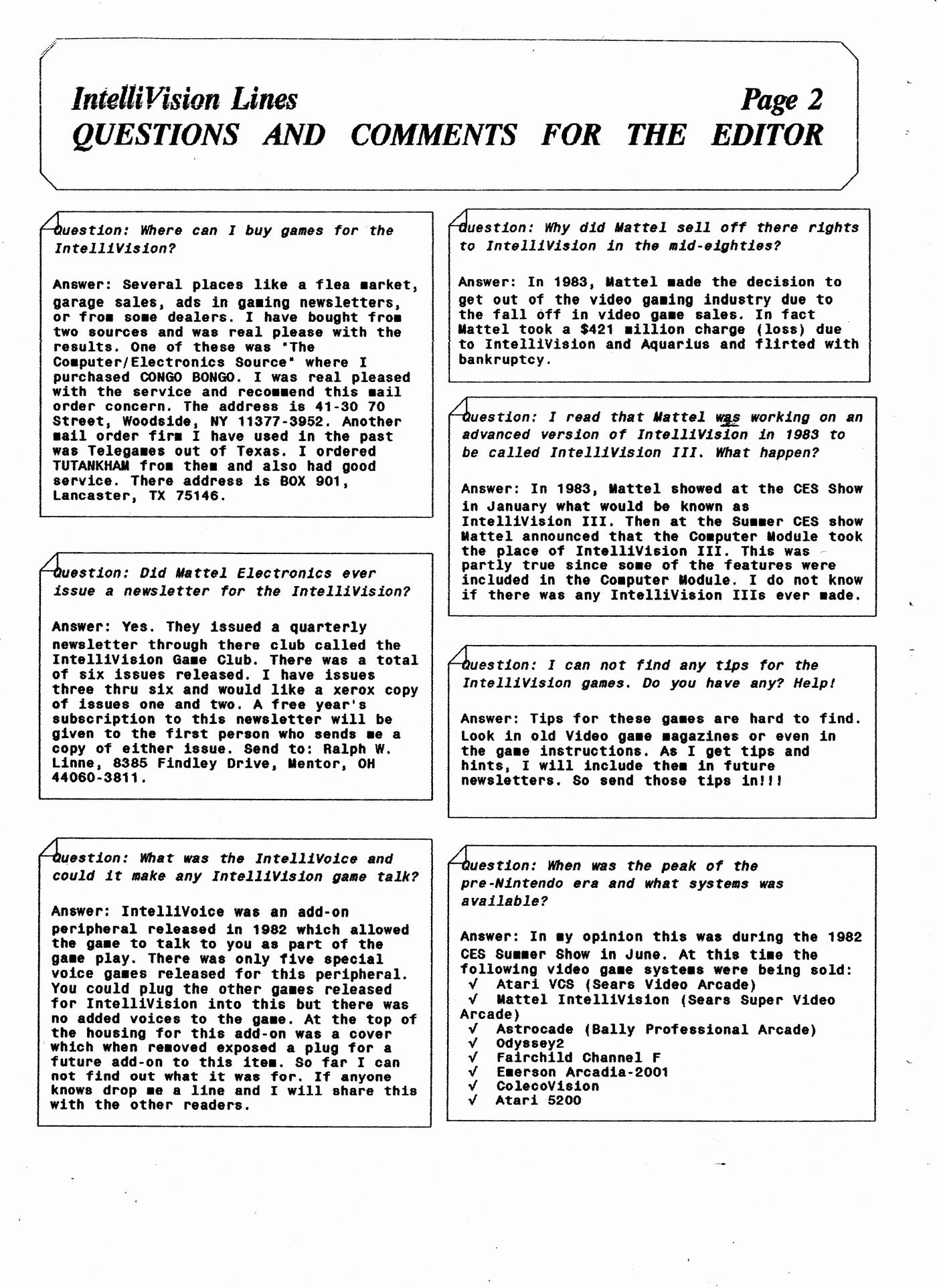 IntelliVision Lines Page 2
QUESTIONS AND COMMENTS FOR THE EDITOR

Question: Where can I buy games for the IntelliVision?

Answer: Several places like a flea market, garage sales, ads in gaming newsletters, or from some dealers. I have bought from two sources and was real please with the results. One of these was "The Computer/Electronics Source" where I purchased CONGO BONGO. I was real pleased with the service and recommend this mail order concern. The address is 41-30 70 Street, Woodside, NY 11377-3952. Another mail order firm I have used in the past was Telegames out of Texas. I ordered TUTANKHAM from them and also had good service. There address is BOX 901, Lancaster, TX 75146.

Question: Did Mattel Electronics ever issue a newsletter for the IntelliVision?

Answer: Yes. They issued a quarterly newsletter through there club called the IntelliVision Game Club. There was a total of six issues released. I have issues three thru six and would like a xerox copy of issues one and two. A free year's subscription to this newsletter will be given to the first person who sends me a copy of either issue. Send to: Ralph W. Linne, 8385 Findley Drive, Mentor, OH 44060-3811.

Question: What was the IntelliVoice and could it make any IntelliVision game talk?

Answer: IntelliVoice was an add-on peripheral released in 1982 which allowed the game to talk to you as part of the game play. There was only five special voice games released for this peripheral. You could plug the other games released for IntelliVision into this but there was no added voices to the game. At the top of the housing for this add-on was a cover which when removed exposed a plug for a future add-on to this item. So far I can not find out what it was for. If anyone knows drop me a line and I will share this with the other readers.

Question: Why did Mattel sell off there rights to IntelliVision in the mid-eighties?

Answer: In 1983, Mattel made the decision to get out of the video gaming industry due to the fall off in video game sales. In fact Mattel took a $421 million charge (loss) due to IntelliVision and Aquarius and flirted with bankruptcy.

Question: I read that Mattel was working on an advanced version of IntelliVision in 1983 to be called IntelliVision III. What happen?

Answer: In 1983, Mattel showed at the CES Show in January what would be known as IntelliVision III. Then at the Summer CES show Mattel announced that the Computer Module took the place of IntelliVision III. This was partly true since some of the features were included in the Computer Module. I do not know if there was any IntelliVision IIIs ever made.

Question: I can not find any tips for the IntelliVision games. Do you have any? Help!

Answer: Tips for these games are hard to find. Look in old Video game magazines or even in the game instructions. As I get tips and hints, I will include them in future newsletters. So send those tips in!!!

Question: When was the peak of the pre-Nintendo era and what systems was available?

Answer: In my opinion this was during the 1982 CES Summer Show in June. At this time the following video game systems were being sold:
√ Atari VCS (Sears Video Arcade)
√ Mattel IntelliVision (Sears Super Video Arcade)
√ Astrocade (Bally Professional Arcade)
√ Odyssey2
√ Fairchild Channel F
√ Emerson Arcadia-2001
√ ColecoVision
√ Atari 5200